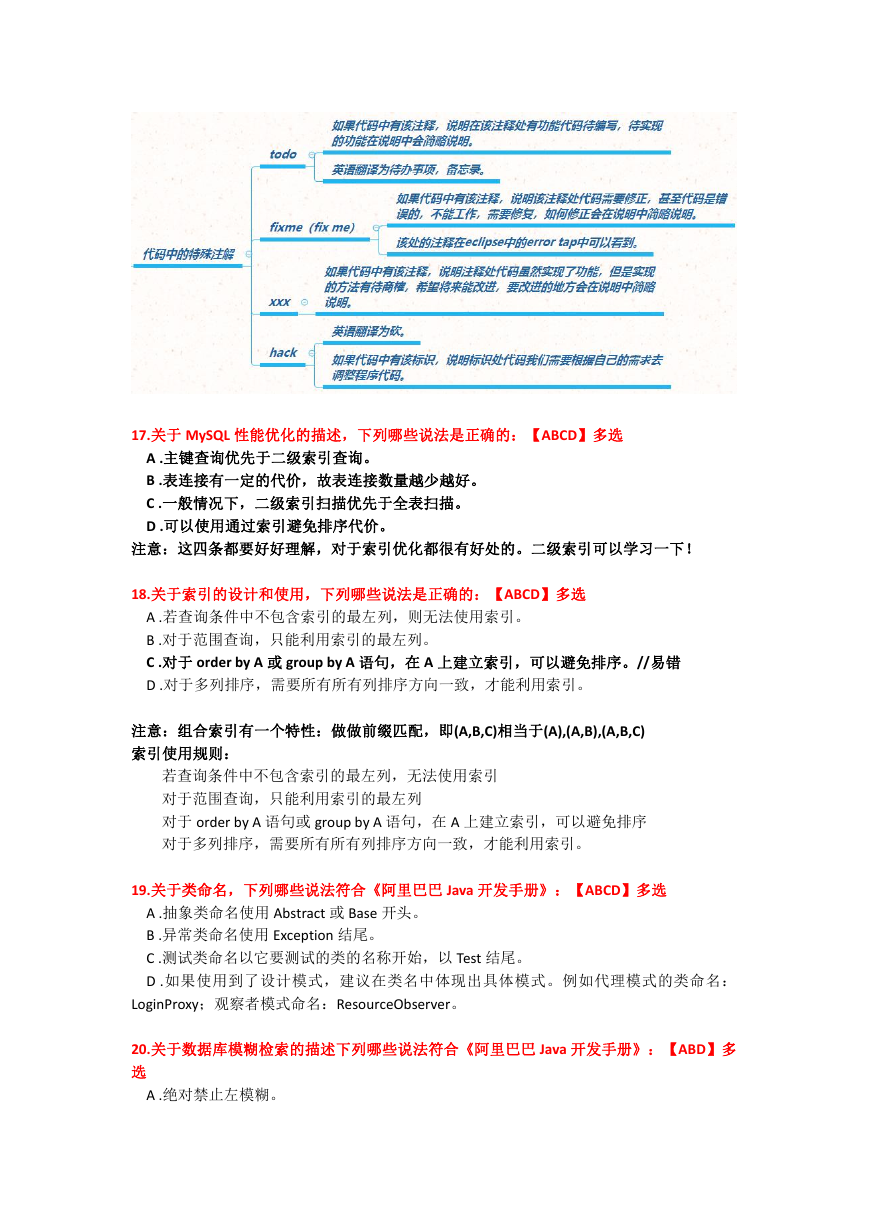 代码中的特殊注解

todo

如果代码中有该注释，说明在该注释处有功能代码待编写，待实现的功能在说明中会简略说明。

英语翻译为待办事项，备忘录。

fixme（fix me）

如果代码中有该注释，说明该注释处代码需要修正，甚至代码是错误的，不能工作，需要修复，如何修正会在说明中简略说明。

该处的注释在eclipse中的error tap中可以看到。

xxx

如果代码中有该注释，说明注释处代码虽然实现了功能，但是实现的方法有待商榷，希望将来能改进，要改进的地方会在说明中简略说明。

hack

英语翻译为砍。

如果代码中有该标识，说明标识处代码我们需要根据自己的需求去调整程序代码。

17.关于 MySQL 性能优化的描述，下列哪些说法是正确的：【ABCD】多选
A .主键查询优先于二级索引查询。
B .表连接有一定的代价，故表连接数量越少越好。
C .一般情况下，二级索引扫描优先于全表扫描。
D .可以使用通过索引避免排序代价。
注意：这四条都要好好理解，对于索引优化都很有好处的。二级索引可以学习一下！

18.关于索引的设计和使用，下列哪些说法是正确的：【ABCD】多选
A .若查询条件中不包含索引的最左列，则无法使用索引。
B .对于范围查询，只能利用索引的最左列。
C .对于 order by A 或 group by A 语句，在 A 上建立索引，可以避免排序。//易错
D .对于多列排序，需要所有所有列排序方向一致，才能利用索引。

注意：组合索引有一个特性：做做前缀匹配，即(A,B,C)相当于(A),(A,B),(A,B,C)
索引使用规则：
若查询条件中不包含索引的最左列，无法使用索引
对于范围查询，只能利用索引的最左列
对于 order by A 语句或 group by A 语句，在 A 上建立索引，可以避免排序
对于多列排序，需要所有所有列排序方向一致，才能利用索引。

19.关于类命名，下列哪些说法符合《阿里巴巴 Java 开发手册》：【ABCD】多选
A .抽象类命名使用 Abstract 或 Base 开头。
B .异常类命名使用 Exception 结尾。
C .测试类命名以它要测试的类的名称开始，以 Test 结尾。
D .如果使用到了设计模式，建议在类名中体现出具体模式。例如代理模式的类命名：LoginProxy；观察者模式命名：ResourceObserver。

20.关于数据库模糊检索的描述下列哪些说法符合《阿里巴巴 Java 开发手册》：【ABD】多选
A .绝对禁止左模糊。